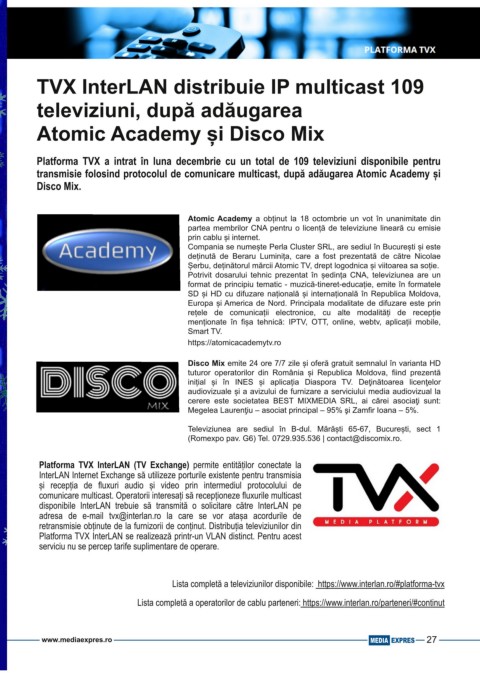 PLATFORMA TVX

TVX InterLAN distribuie IP multicast 109 televiziuni, după adăugarea Atomic Academy și Disco Mix

Platforma TVX a intrat în luna decembrie cu un total de 109 televiziuni disponibile pentru transmisie folosind protocolul de comunicare multicast, după adăugarea Atomic Academy și Disco Mix.

Academy

Atomic Academy a obținut la 18 octombrie un vot în unanimitate din partea membrilor CNA pentru o licență de televiziune lineară cu emisie prin cablu și internet.
Compania se numește Perla Cluster SRL, are sediul în București și este deținută de Beraru Luminița, care a fost prezentată de către Nicolae Șerbu, deținătorul mărcii Atomic TV, drept logodnica și viitoarea sa soție.
Potrivit dosarului tehnic prezentat în ședința CNA, televiziunea are un format de principiu tematic - muzică-tineret-educație, emite în formatele SD și HD cu difuzare națională și internațională în Republica Moldova, Europa și America de Nord. Principala modalitate de difuzare este prin rețele de comunicații electronice, cu alte modalități de recepție menționate în fișa tehnică: IPTV, OTT, online, webtv, aplicații mobile, Smart TV.
https://atomicacademytv.ro

DISCO MIX

Disco Mix emite 24 ore 7/7 zile și oferă gratuit semnalul în varianta HD tuturor operatorilor din România și Republica Moldova, fiind prezentă inițial și în INES și aplicația Diaspora TV. Deținătoarea licențelor audiovizuale și a avizului de furnizare a serviciului media audiovizual la cerere este societatea BEST MIXMEDIA SRL, ai cărei asociați sunt: Megelea Laurențiu – asociat principal – 95% și Zamfir Ioana – 5%.

Televiziunea are sediul în B-dul. Mărăști 65-67, București, sect 1 (Romexpo pav. G6) Tel. 0729.935.536 | contact@discomix.ro.

Platforma TVX InterLAN (TV Exchange) permite entităților conectate la InterLAN Internet Exchange să utilizeze porturile existente pentru transmisia și recepția de fluxuri audio și video prin intermediul protocolului de comunicare multicast. Operatorii interesați să recepționeze fluxurile multicast disponibile InterLAN trebuie să transmită o solicitare către InterLAN pe adresa de e-mail tvx@interlan.ro la care se vor atașa acordurile de retransmisie obținute de la furnizorii de conținut. Distribuția televiziunilor din Platforma TVX InterLAN se realizează printr-un VLAN distinct. Pentru acest serviciu nu se percep tarife suplimentare de operare.

TVX
MEDIA PLATFORM

Lista completă a televiziunilor disponibile: https://www.interlan.ro/#platforma-tvx

Lista completă a operatorilor de cablu parteneri: https://www.interlan.ro/parteneri/#continut

www.mediaexpres.ro

MEDIA EXPRES — 27